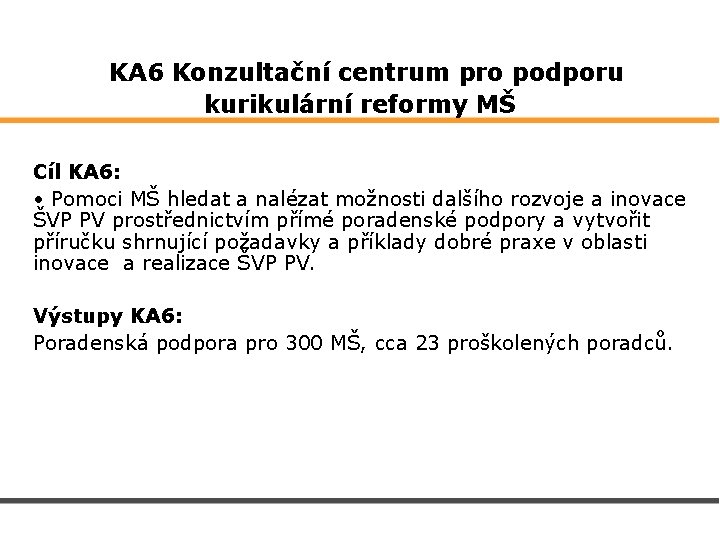 KA6 Konzultační centrum pro podporu kurikulární reformy MŠ

Cíl KA6:
• Pomoci MŠ hledat a nalézat možnosti dalšího rozvoje a inovace ŠVP PV prostřednictvím přímé poradenské podpory a vytvořit příručku shrnující požadavky a příklady dobré praxe v oblasti inovace a realizace ŠVP PV.

Výstupy KA6:
Poradenská podpora pro 300 MŠ, cca 23 proškolených poradců.